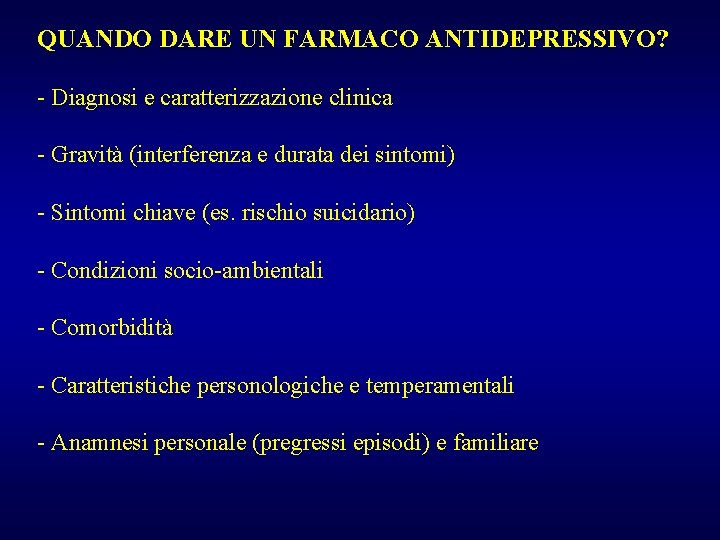 QUANDO DARE UN FARMACO ANTIDEPRESSIVO?

- Diagnosi e caratterizzazione clinica

- Gravità (interferenza e durata dei sintomi)

- Sintomi chiave (es. rischio suicidario)

- Condizioni socio-ambientali

- Comorbidità

- Caratteristiche personologiche e temperamentali

- Anamnesi personale (pregressi episodi) e familiare